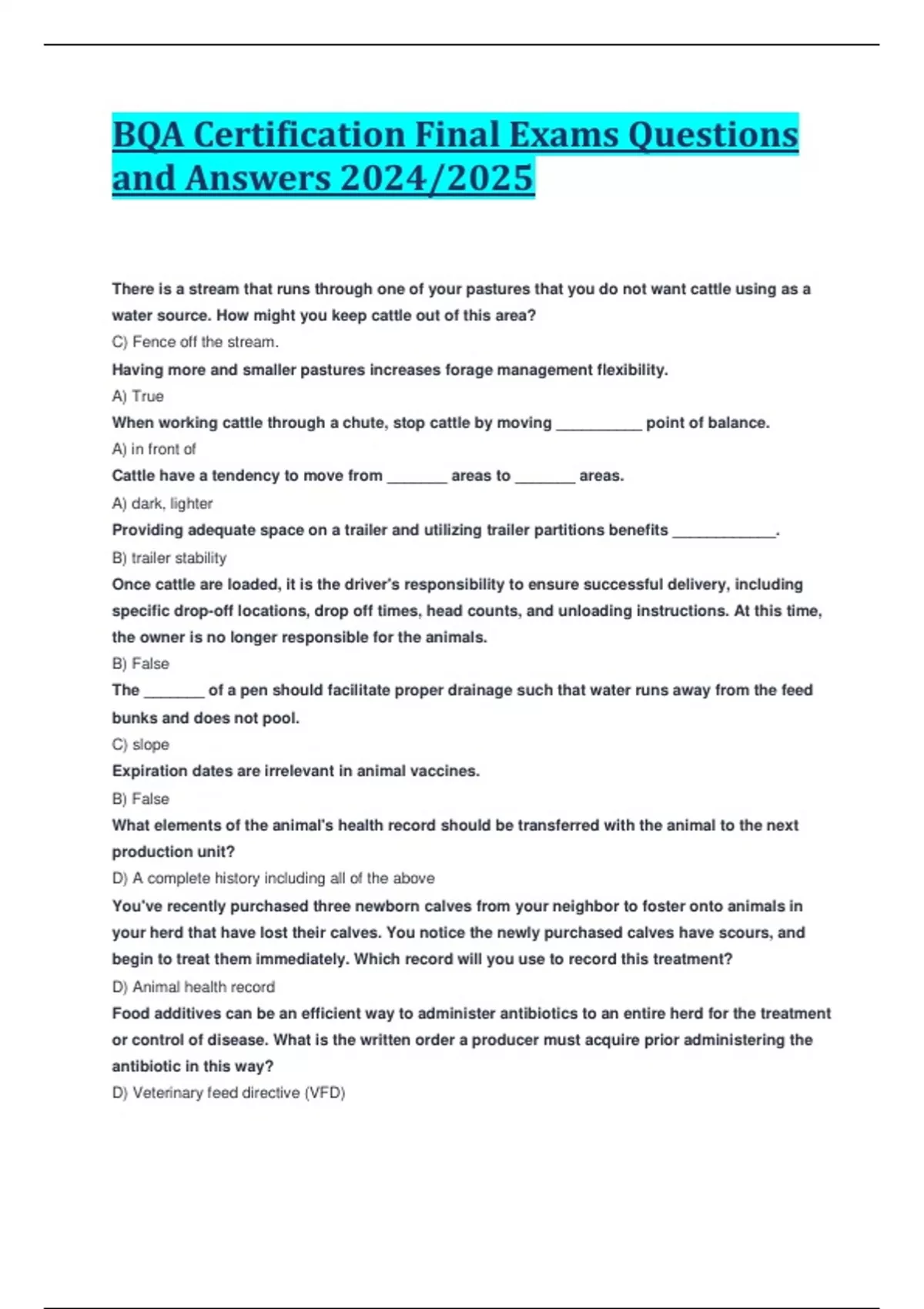 BQA Certification Final Exams Questions and Answers 2024/2025

There is a stream that runs through one of your pastures that you do not want cattle using as a water source. How might you keep cattle out of this area?

C) Fence off the stream.

Having more and smaller pastures increases forage management flexibility.

A) True

When working cattle through a chute, stop cattle by moving __________ point of balance.

A) in front of

Cattle have a tendency to move from _______ areas to _______ areas.

A) dark, lighter

Providing adequate space on a trailer and utilizing trailer partitions benefits ____________.

B) trailer stability

Once cattle are loaded, it is the driver's responsibility to ensure successful delivery, including specific drop-off locations, drop off times, head counts, and unloading instructions. At this time, the owner is no longer responsible for the animals.

B) False

The _______ of a pen should facilitate proper drainage such that water runs away from the feed bunks and does not pool.

C) slope

Expiration dates are irrelevant in animal vaccines.

B) False

What elements of the animal's health record should be transferred with the animal to the next production unit?

D) A complete history including all of the above

You've recently purchased three newborn calves from your neighbor to foster onto animals in your herd that have lost their calves. You notice the newly purchased calves have scours, and begin to treat them immediately. Which record will you use to record this treatment?

D) Animal health record

Food additives can be an efficient way to administer antibiotics to an entire herd for the treatment or control of disease. What is the written order a producer must acquire prior administering the antibiotic in this way?

D) Veterinary feed directive (VFD)